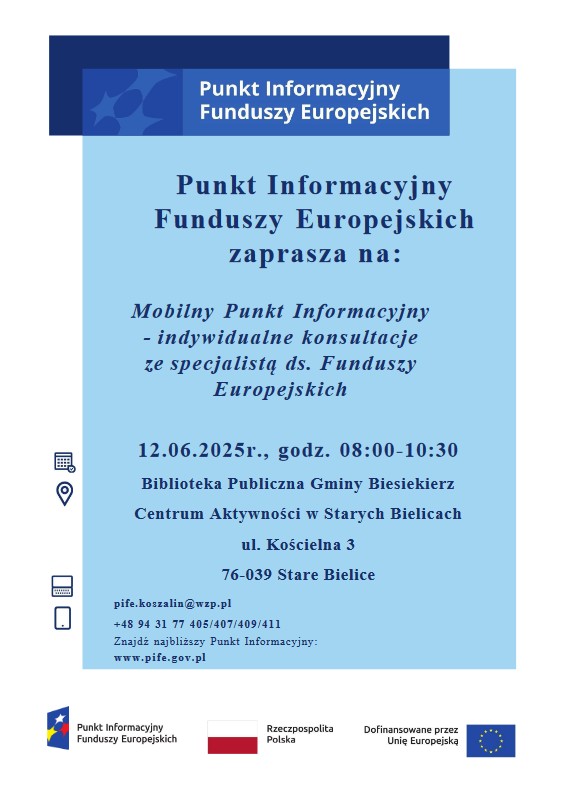 Punkt Informacyjny Funduszy Europejskich

Punkt Informacyjny Funduszy Europejskich zaprasza na:

Mobilny Punkt Informacyjny - indywidualne konsultacje ze specjalistą ds. Funduszy Europejskich

12.06.2025r., godz. 08:00-10:30

Biblioteka Publiczna Gminy Biesiekierz

Centrum Aktywności w Starych Bielicach

ul. Kościelna 3

76-039 Stare Bielice

pife.koszalin@wzp.pl

+48 94 31 77 405/407/409/411

Znajdź najbliższy Punkt Informacyjny: www.pife.gov.pl

Punkt Informacyjny Funduszy Europejskich

Rzeczpospolita Polska

Dofinansowane przez Unię Europejską